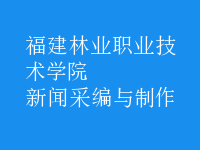 福建林业职业技术学院
新闻采编与制作